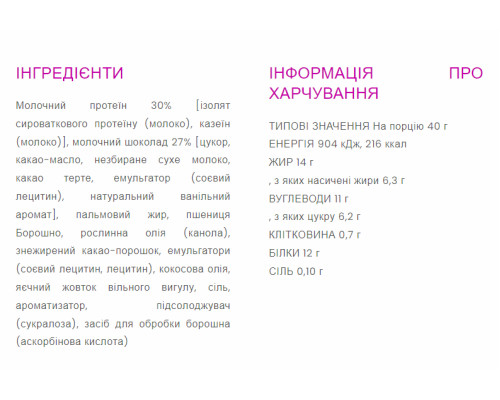 ІНГРЕДІЄНТИ

Молочний протеїн 30% [ізолят сироваткового протеїну (молоко), казеїн (молоко)], молочний шоколад 27% [цукор, какао-масло, незбиране сухе молоко, какао терте, емульгатор (соєвий лецитин), натуральний ванільний аромат], пальмовий жир, пшениця Борошно, рослинна олія (канола), знежирений какао-порошок, емульгатори (соєвий лецитин, лецитин), кокосова олія, яєчний жовток вільного вигулу, сіль, ароматизатор, підсолоджувач (сукралоза), засіб для обробки борошна (аскорбінова кислота)

ІНФОРМАЦІЯ ПРО ХАРЧУВАННЯ

ТИПОВІ ЗНАЧЕННЯ На порцію 40 г
ЕНЕРГІЯ 904 кДж, 216 ккал
ЖИР 14 г
, з яких насичені жири 6,3 г
ВУГЛЕВОДИ 11 г
, з яких цукру 6,2 г
КЛІТКОВИНА 0,7 г
БІЛКИ 12 г
СІЛЬ 0,10 г